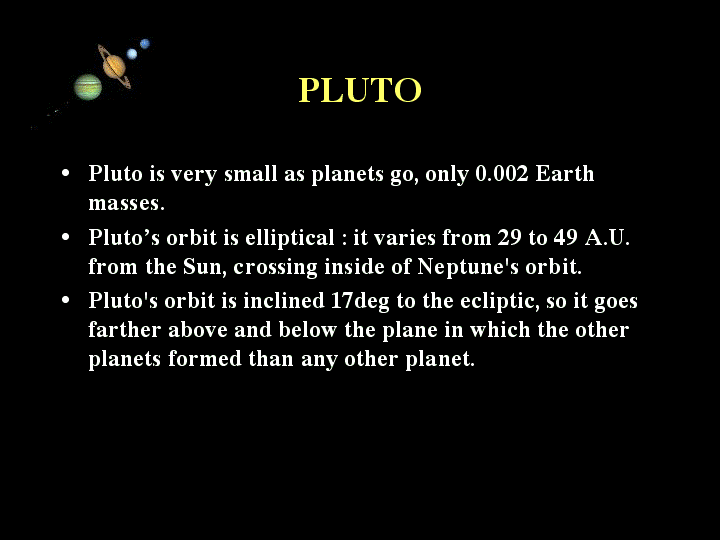 PLUTO

• Pluto is very small as planets go, only 0.002 Earth masses.

• Pluto’s orbit is elliptical : it varies from 29 to 49 A.U. from the Sun, crossing inside of Neptune's orbit.

• Pluto's orbit is inclined 17deg to the ecliptic, so it goes farther above and below the plane in which the other planets formed than any other planet.